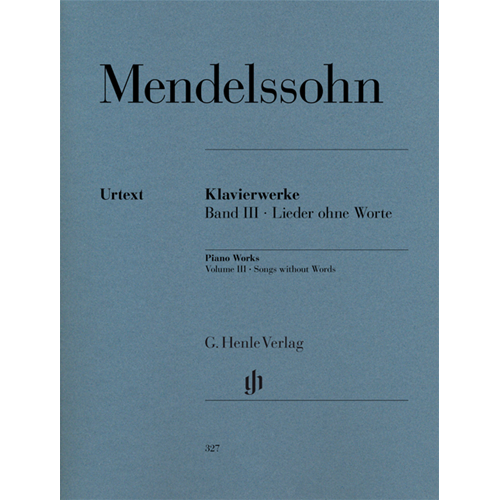 Mendelssohn

Urtext

Klavierwerke
Band III · Lieder ohne Worte

Piano Works
Volume III · Songs without Words

G. Henle Verlag

327